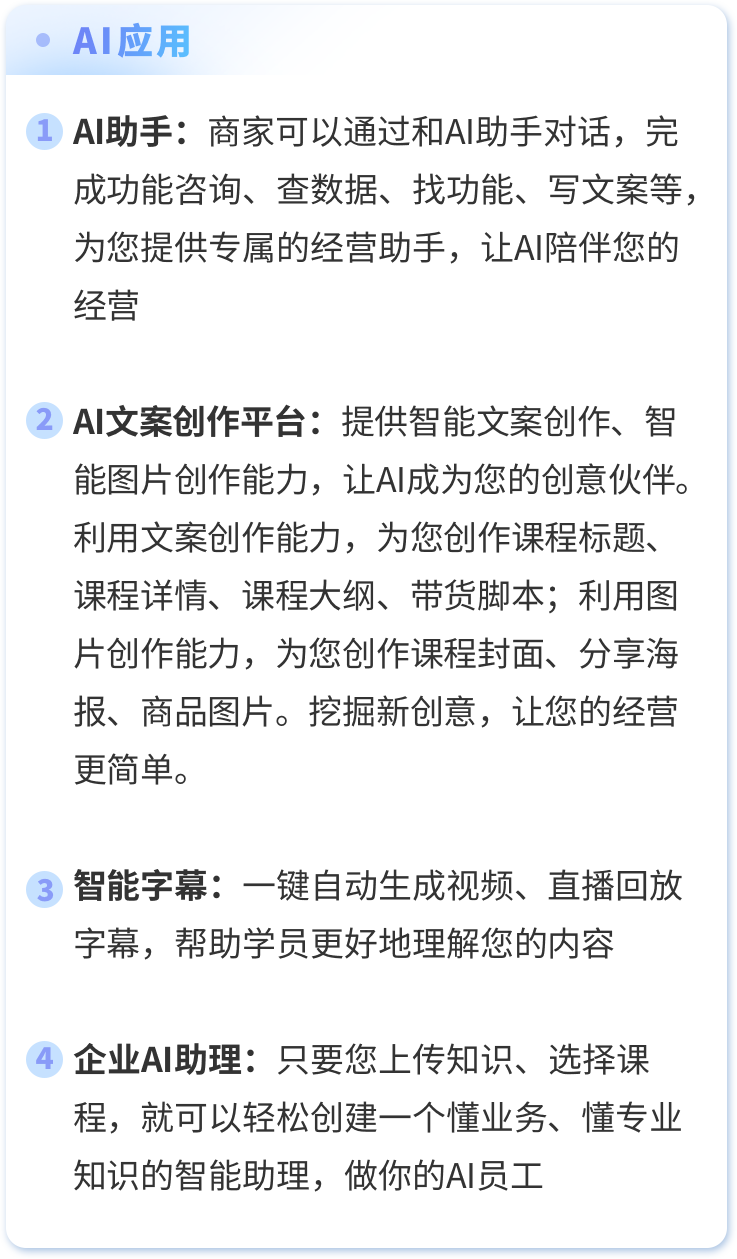 • AI应用

1 AI助手：商家可以通过和AI助手对话，完成功能咨询、查数据、找功能、写文案等，为您提供专属的经营助手，让AI陪伴您的经营

2 AI文案创作平台：提供智能文案创作、智能图片创作能力，让AI成为您的创意伙伴。利用文案创作能力，为您创作课程标题、课程详情、课程大纲、带货脚本；利用图片创作能力，为您创作课程封面、分享海报、商品图片。挖掘新创意，让您的经营更简单。

3 智能字幕：一键自动生成视频、直播回放字幕，帮助学员更好地理解您的内容

4 企业AI助理：只要您上传知识、选择课程，就可以轻松创建一个懂业务、懂专业知识的智能助理，做你的AI员工